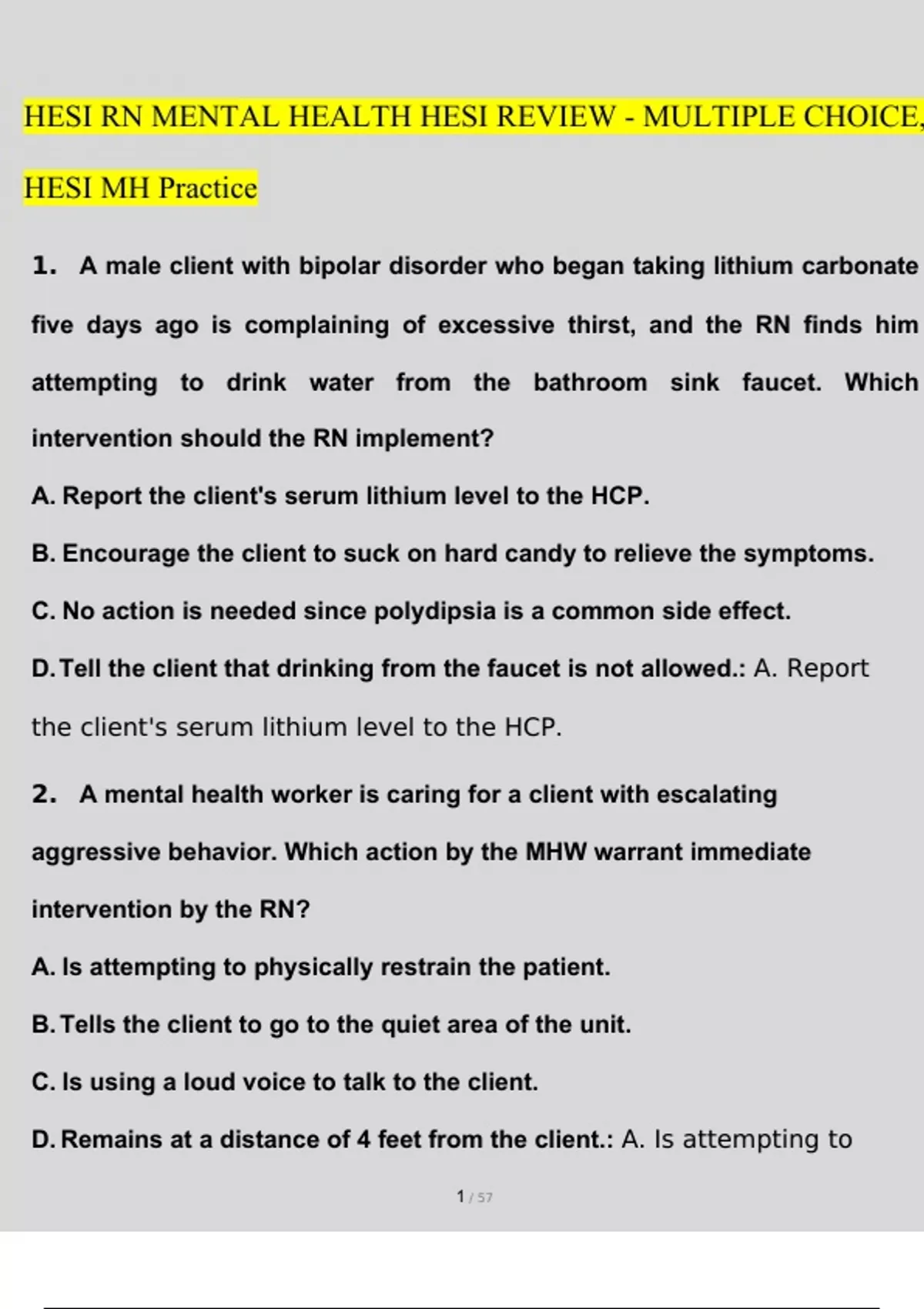 HESI RN MENTAL HEALTH HESI REVIEW - MULTIPLE CHOICE,

HESI MH Practice

1. A male client with bipolar disorder who began taking lithium carbonate five days ago is complaining of excessive thirst, and the RN finds him attempting to drink water from the bathroom sink faucet. Which intervention should the RN implement?

A. Report the client's serum lithium level to the HCP.

B. Encourage the client to suck on hard candy to relieve the symptoms.

C. No action is needed since polydipsia is a common side effect.

D. Tell the client that drinking from the faucet is not allowed.: A. Report the client's serum lithium level to the HCP.

2. A mental health worker is caring for a client with escalating aggressive behavior. Which action by the MHW warrant immediate intervention by the RN?

A. Is attempting to physically restrain the patient.

B. Tells the client to go to the quiet area of the unit.

C. Is using a loud voice to talk to the client.

D. Remains at a distance of 4 feet from the client.: A. Is attempting to

1 / 57